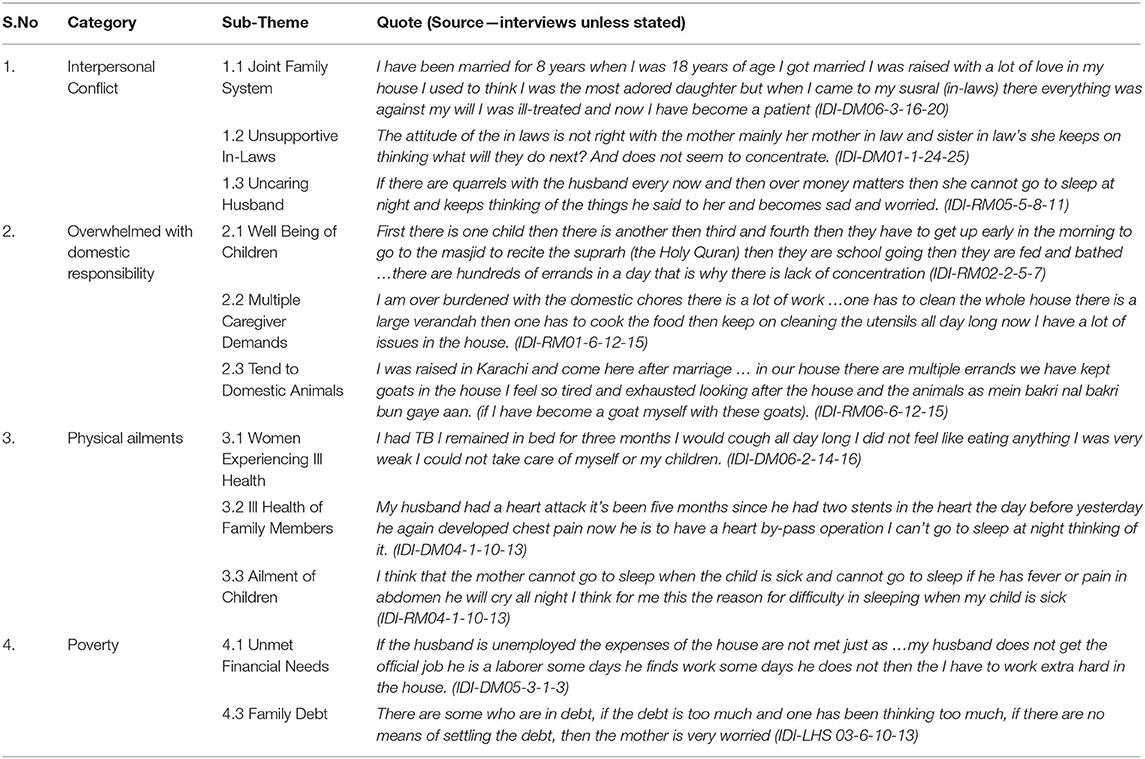 | S.No | Category | Sub-Theme | Quote (Source—interviews unless stated) |
|---|---|---|---|
| 1. | Interpersonal Conflict | 1.1 Joint Family System | I have been married for 8 years when I was 18 years of age I got married I was raised with a lot of love in my house I used to think I was the most adored daughter but when I came to my susral (in-laws) there everything was against my will I was ill-treated and now I have become a patient (IDI-DM06-3-16-20) |
| | | 1.2 Unsupportive In-Laws | The attitude of the in laws is not right with the mother mainly her mother in law and sister in law's she keeps on thinking what will they do next? And does not seem to concentrate. (IDI-DM01-1-24-25) |
| | | 1.3 Uncaring Husband | If there are quarrels with the husband every now and then over money matters then she cannot go to sleep at night and keeps thinking of the things he said to her and becomes sad and worried. (IDI-RM05-5-8-11) |
| 2. | Overwhelmed with domestic responsibility | 2.1 Well Being of Children | First there is one child then there is another then third and fourth then they have to get up early in the morning to go to the masjid to recite the suprarh (the Holy Quran) then they are school going then they are fed and bathed …there are hundreds of errands in a day that is why there is lack of concentration (IDI-RM02-2-5-7) |
| | | 2.2 Multiple Caregiver Demands | I am over burdened with the domestic chores there is a lot of work …one has to clean the whole house there is a large verandah then one has to cook the food then keep on cleaning the utensils all day long now I have a lot of issues in the house. (IDI-RM01-6-12-15) |
| | | 2.3 Tend to Domestic Animals | I was raised in Karachi and come here after marriage … in our house there are multiple errands we have kept goats in the house I feel so tired and exhausted looking after the house and the animals as mein bakri nal bakri bun gaye aan. (if I have become a goat myself with these goats). (IDI-RM06-6-12-15) |
| 3. | Physical ailments | 3.1 Women Experiencing Ill Health | I had TB I remained in bed for three months I would cough all day long I did not feel like eating anything I was very weak I could not take care of myself or my children. (IDI-DM06-2-14-16) |
| | | 3.2 Ill Health of Family Members | My husband had a heart attack it's been five months since he had two stents in the heart the day before yesterday he again developed chest pain now he is to have a heart by-pass operation I can't go to sleep at night thinking of it. (IDI-DM04-1-10-13) |
| | | 3.3 Ailment of Children | I think that the mother cannot go to sleep when the child is sick and cannot go to sleep if he has fever or pain in abdomen he will cry all night I think for me this the reason for difficulty in sleeping when my child is sick (IDI-RM04-1-10-13) |
| 4. | Poverty | 4.1 Unmet Financial Needs | If the husband is unemployed the expenses of the house are not met just as …my husband does not get the official job he is a laborer some days he finds work some days he does not then the I have to work extra hard in the house. (IDI-DM05-3-1-3) |
| | | 4.3 Family Debt | There are some who are in debt, if the debt is too much and one has been thinking too much, if there are no means of settling the debt, then the mother is very worried (IDI-LHS 03-6-10-13) |